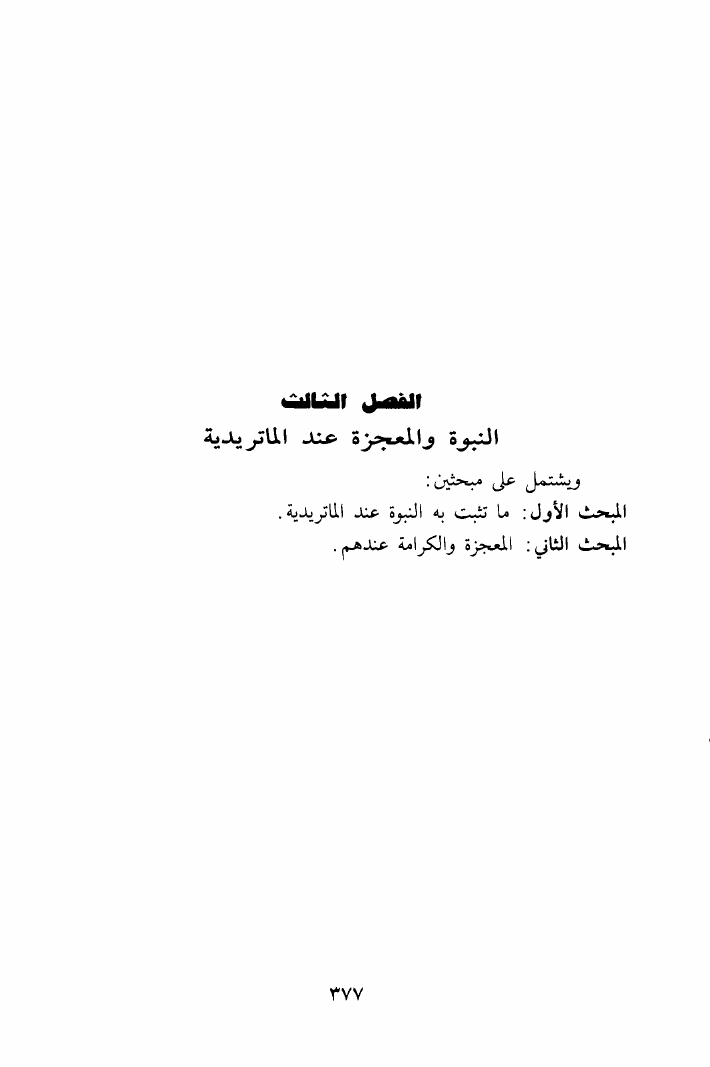 الفصل الثالث
النبوة والمعجزة عند الماتريدية

ويشتمل على مبحثين:
المبحث الأول: ما تثبت به النبوة عند الماتريدية.
المبحث الثاني: المعجزة والكرامة عندهم.

٣٧٧